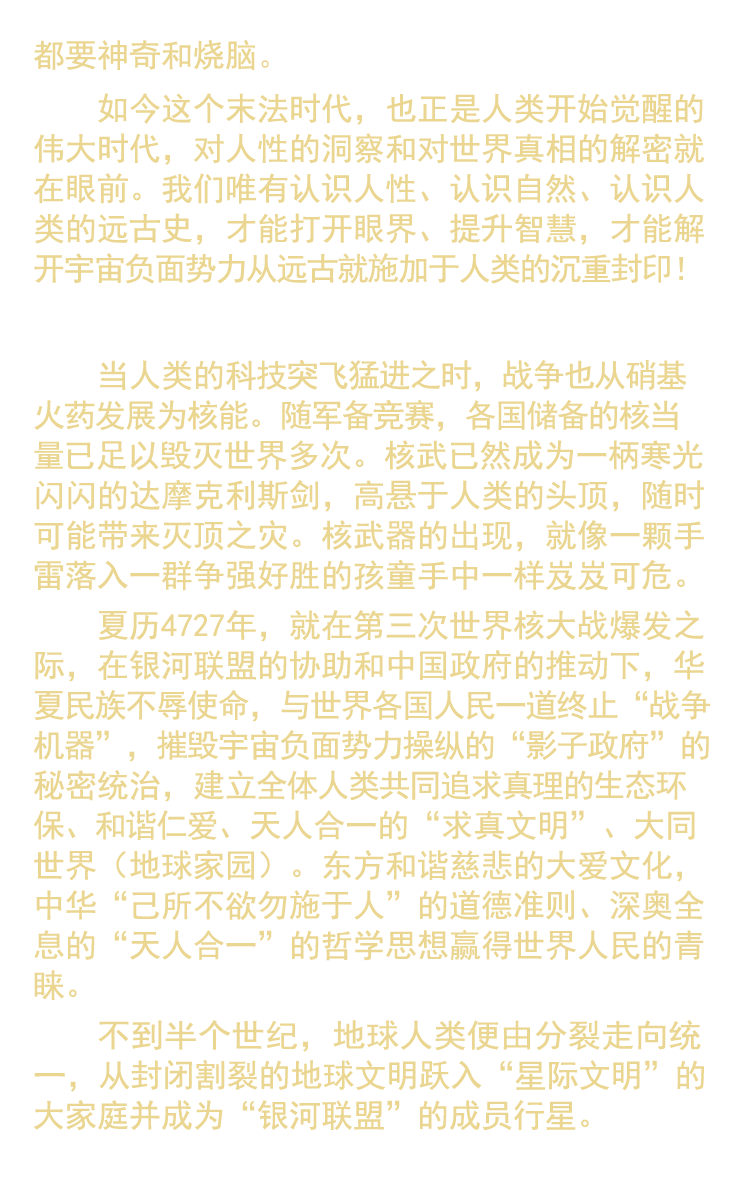 都要神奇和烧脑。

如今这个末法时代，也正是人类开始觉醒的伟大时代，对人性的洞察和对世界真相的解密就在眼前。我们唯有认识人性、认识自然、认识人类的远古史，才能打开眼界、提升智慧，才能解开宇宙负面势力从远古就施加于人类的沉重封印！

当人类的科技突飞猛进之时，战争也从硝基火药发展为核能。随军备竞赛，各国储备的核当量已足以毁灭世界多次。核武已然成为一柄寒光闪闪的达摩克利斯剑，高悬于人类的头顶，随时可能带来灭顶之灾。核武器的出现，就像一颗手雷落入一群争强好胜的孩童手中一样岌岌可危。

夏历4727年，就在第三次世界核大战爆发之际，在银河联盟的协助和中国政府的推动下，华夏民族不辱使命，与世界各国人民一道终止“战争机器”，摧毁宇宙负面势力操纵的“影子政府”的秘密统治，建立全体人类共同追求真理的生态环保、和谐仁爱、天人合一的“求真文明”、大同世界（地球家园）。东方和谐慈悲的大爱文化，中华“己所不欲勿施于人”的道德准则、深奥全息的“天人合一”的哲学思想赢得世界人民的青睐。

不到半个世纪，地球人类便由分裂走向统一，从封闭割裂的地球文明跃入“星际文明”的大家庭并成为“银河联盟”的成员行星。